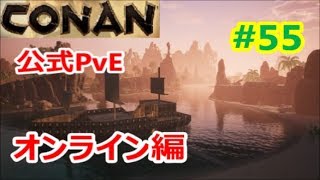 CONAN

#55

公式PvE

オンライン編